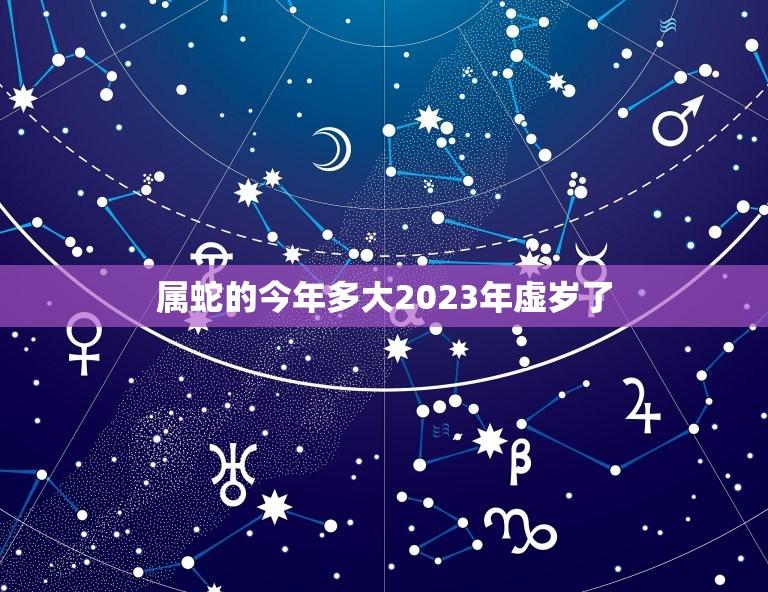 属蛇的今年多大2023年虚岁了